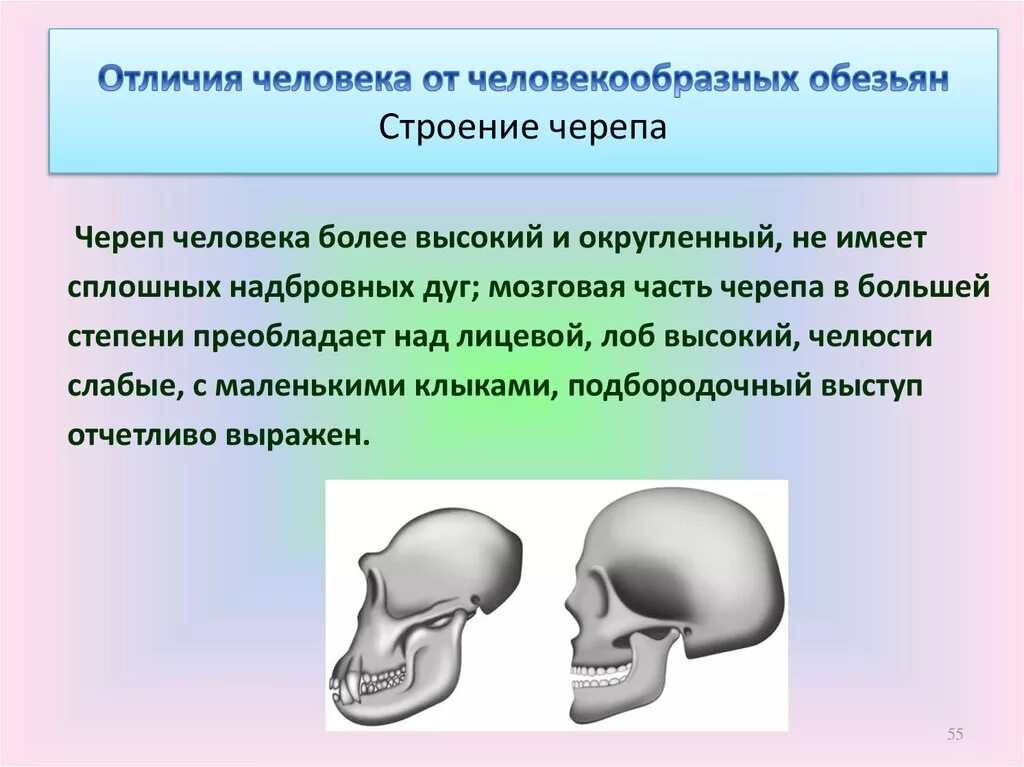 Отличия человека от человекообразных обезьян
Строение черепа

Череп человека более высокий и округленный, не имеет сплошных надбровных дуг; мозговая часть черепа в большей степени преобладает над лицевой, лоб высокий, челюсти слабые, с маленькими клыками, подбородочный выступ отчетливо выражен.

55